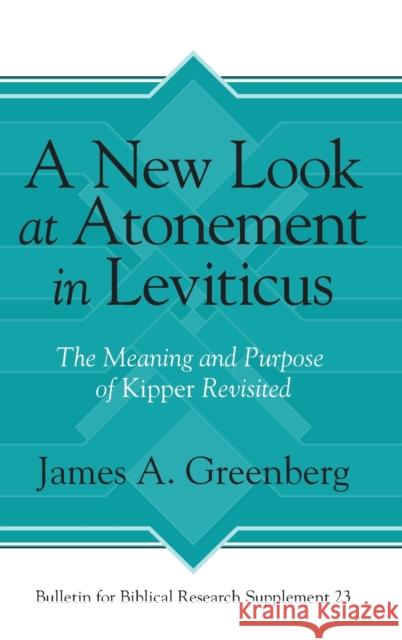 A New Look at Atonement in Leviticus

The Meaning and Purpose of Kipper Revisited

James A. Greenberg

Bulletin for Biblical Research Supplement 23